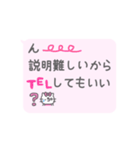 ん
説明難しいから
TELしてもいい
？